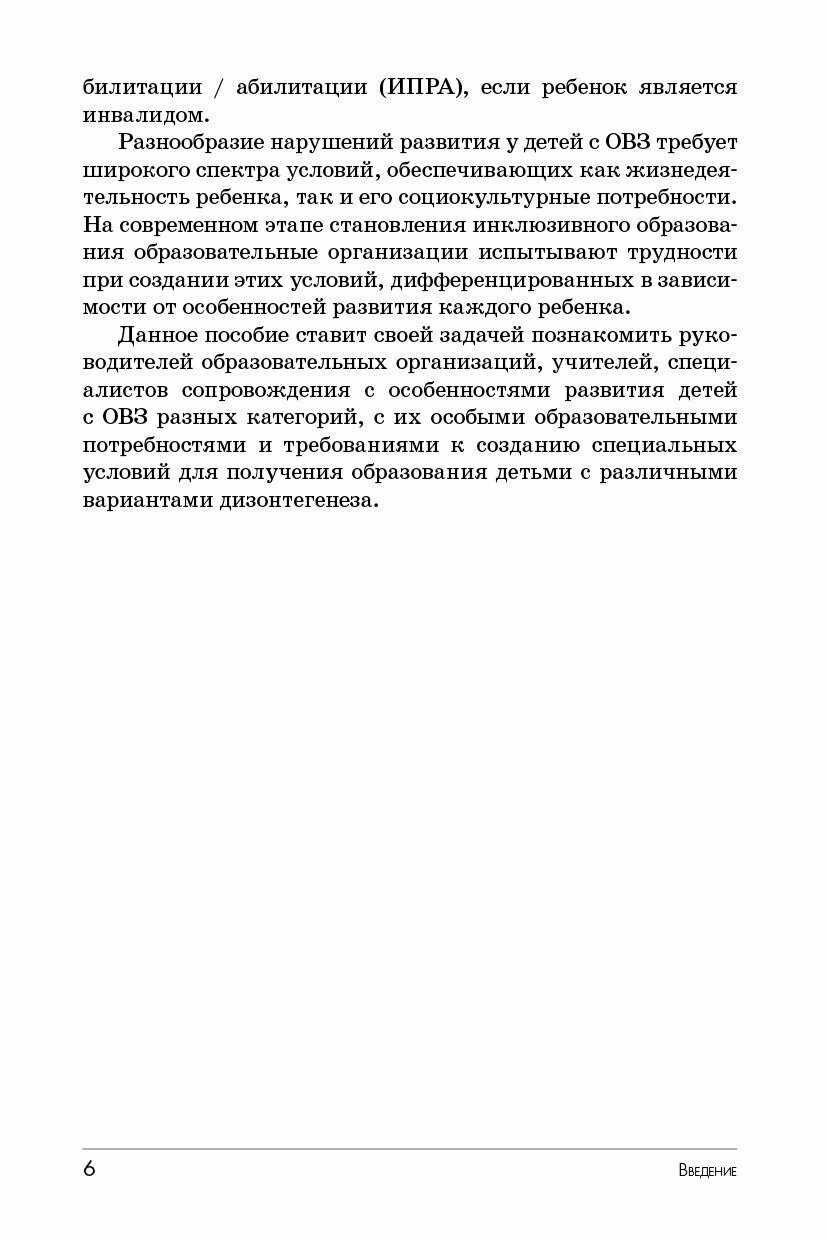 билитации / абилитации (ИПРА), если ребенок является инвалидом.

Разнообразие нарушений развития у детей с ОВЗ требует широкого спектра условий, обеспечивающих как жизнедеятельность ребенка, так и его социокультурные потребности. На современном этапе становления инклюзивного образования образовательные организации испытывают трудности при создании этих условий, дифференцированных в зависимости от особенностей развития каждого ребенка.

Данное пособие ставит своей задачей познакомить руководителей образовательных организаций, учителей, специалистов сопровождения с особенностями развития детей с ОВЗ разных категорий, с их особыми образовательными потребностями и требованиями к созданию специальных условий для получения образования детьми с различными вариантами дизонтегенеза.

6

Введение